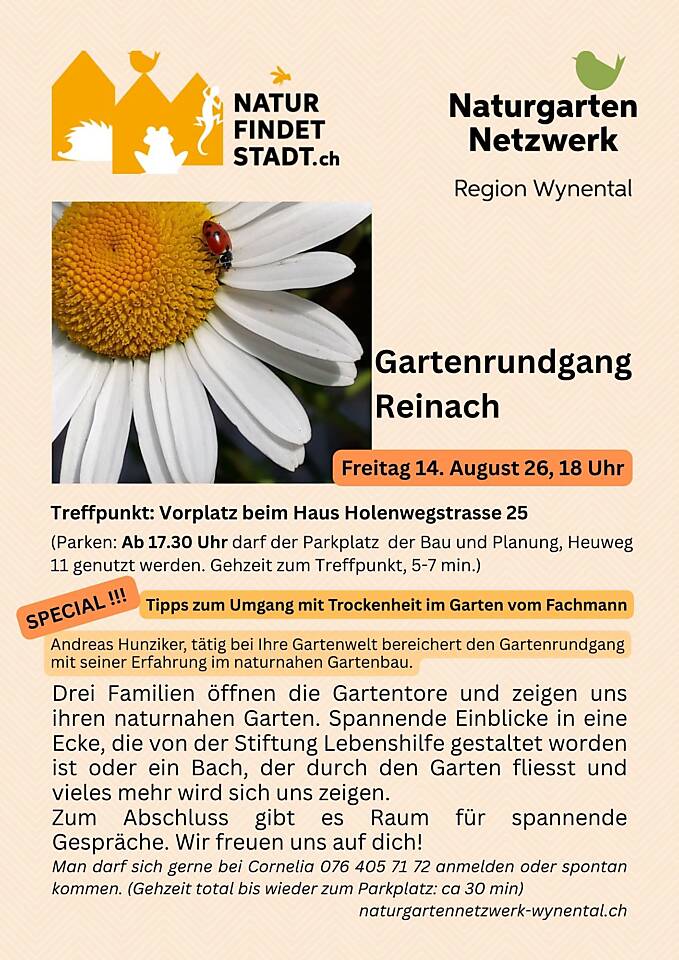 NATUR
FINDET
STADT.ch

Naturgarten
Netzwerk

Region Wynental

Gartenrundgang
Reinach

Freitag 14. August 26, 18 Uhr

Treffpunkt: Vorplatz beim Haus Holenwegstrasse 25

(Parken: Ab 17.30 Uhr darf der Parkplatz der Bau und Planung, Heuweg 11 genutzt werden. Gehzeit zum Treffpunkt, 5-7 min.)

SPECIAL !!!

Tipps zum Umgang mit Trockenheit im Garten vom Fachmann

Andreas Hunziker, tätig bei Ihre Gartenwelt bereichert den Gartenrundgang mit seiner Erfahrung im naturnahen Gartenbau.

Drei Familien öffnen die Gartentore und zeigen uns ihren naturnahen Garten. Spannende Einblicke in eine Ecke, die von der Stiftung Lebenshilfe gestaltet worden ist oder ein Bach, der durch den Garten fliesst und vieles mehr wird sich uns zeigen.
Zum Abschluss gibt es Raum für spannende Gespräche. Wir freuen uns auf dich!

Man darf sich gerne bei Cornelia 076 405 71 72 anmelden oder spontan kommen. (Gehzeit total bis wieder zum Parkplatz: ca 30 min)

naturgartennetzwerk-wynental.ch